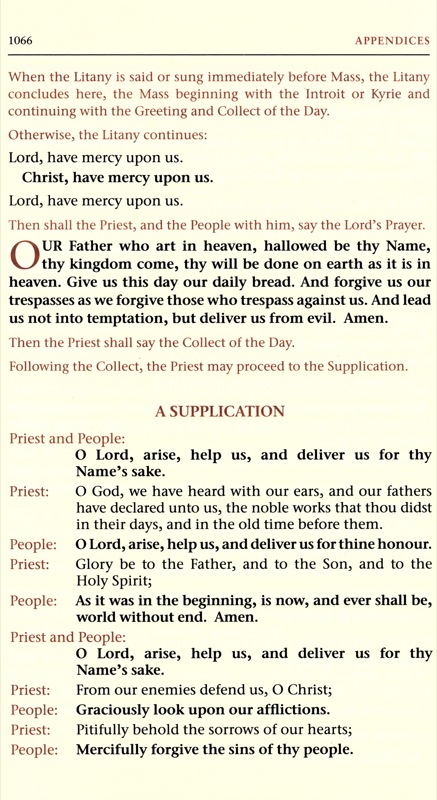 1066 APPENDICES

When the Litany is said or sung immediately before Mass, the Litany concludes here, the Mass beginning with the Introit or Kyrie and continuing with the Greeting and Collect of the Day.

Otherwise, the Litany continues:

Lord, have mercy upon us.

Christ, have mercy upon us.

Lord, have mercy upon us.

Then shall the Priest, and the People with him, say the Lord's Prayer.

OUR Father who art in heaven, hallowed be thy Name, thy kingdom come, thy will be done on earth as it is in heaven. Give us this day our daily bread. And forgive us our trespasses as we forgive those who trespass against us. And lead us not into temptation, but deliver us from evil. Amen.

Then the Priest shall say the Collect of the Day.

Following the Collect, the Priest may proceed to the Supplication.

A SUPPLICATION

Priest and People:
O Lord, arise, help us, and deliver us for thy Name's sake.

Priest: O God, we have heard with our ears, and our fathers have declared unto us, the noble works that thou didst in their days, and in the old time before them.

People: O Lord, arise, help us, and deliver us for thine honour.

Priest: Glory be to the Father, and to the Son, and to the Holy Spirit;

People: As it was in the beginning, is now, and ever shall be, world without end. Amen.

Priest and People:
O Lord, arise, help us, and deliver us for thy Name's sake.

Priest: From our enemies defend us, O Christ;

People: Graciously look upon our afflictions.

Priest: Pitifully behold the sorrows of our hearts;

People: Mercifully forgive the sins of thy people.